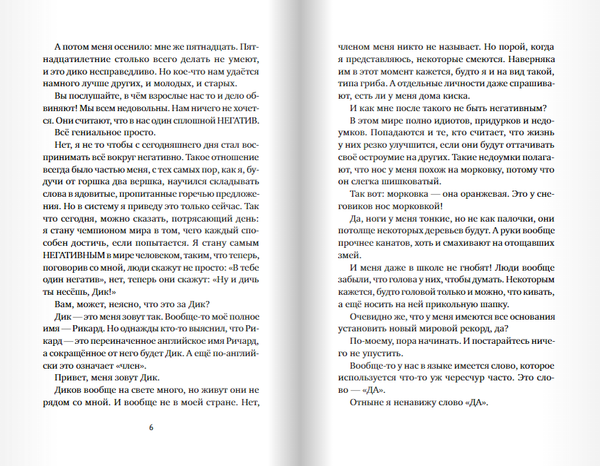 А потом меня осенило: мне же пятнадцать. Пятнадцатилетние столько всего делать не умеют, и это дико несправедливо. Но кое-что нам удаётся намного лучше других, и молодых, и старых.

Вы послушайте, в чём взрослые нас то и дело обвиняют! Мы всем недовольны. Нам ничего не хочется. Они считают, что в нас один сплошной НЕГАТИВ.

Всё гениальное просто.

Нет, я не то чтобы с сегодняшнего дня стал воспринимать всё вокруг негативно. Такое отношение всегда было частью меня, с тех самых пор, как я, будучи от горшка два вершка, научился складывать слова в ядовитые, пропитанные горечью предложения. Но в систему я приведу это только сейчас. Так что сегодня, можно сказать, потрясающий день: я стану чемпионом мира в том, чего каждый способен достичь, если попытается. Я стану самым НЕГАТИВНЫМ в мире человеком, таким, что теперь, поговорив со мной, люди скажут не просто: «В тебе один негатив», нет, теперь они скажут: «Ну и дичь ты несёшь, Дик!»

Вам, может, неясно, что это за Дик?

Дик — это меня зовут так. Вообще-то моё полное имя — Рикард. Но однажды кто-то выяснил, что Рикард — это переиначенное английское имя Ричард, а сокращённое от него будет Дик. А ещё по-английски это означает «член».

Привет, меня зовут Дик.

Диков вообще на свете много, но живут они не рядом со мной. И вообще не в моей стране. Нет,

6

членом меня никто не называет. Но порой, когда я представляюсь, некоторые смеются. Наверняка им в этот момент кажется, будто я и на вид такой, типа гриба. А отдельные личности даже спрашивают, есть ли у меня дома киска.

И как мне после такого не быть негативным?

В этом мире полно идиотов, придурков и недоумков. Попадаются и те, кто считает, что жизнь у них резко улучшится, если они будут оттачивать своё остроумие на других. Такие недоумки полагают, что нос у меня похож на морковку, потому что он слегка шишковатый.

Так вот: морковка — она оранжевая. Это у снеговиков нос морковкой!

Да, ноги у меня тонкие, но не как палочки, они потолще некоторых деревьев будут. А руки вообще прочнее канатов, хоть и смахивают на отощавших змей.

И меня даже в школе не гнобят! Люди вообще забыли, что голова у них, чтобы думать. Некоторым кажется, будто головой только и можно, что кивать, а ещё носить на ней прикольную шапку.

Очевидно же, что у меня имеются все основания установить новый мировой рекорд, да?

По-моему, пора начинать. И постарайтесь ничего не упустить.

Вообще-то у нас в языке имеется слово, которое используется что-то уж чересчур часто. Это слово — «ДА».

Отныне я ненавижу слово «ДА».